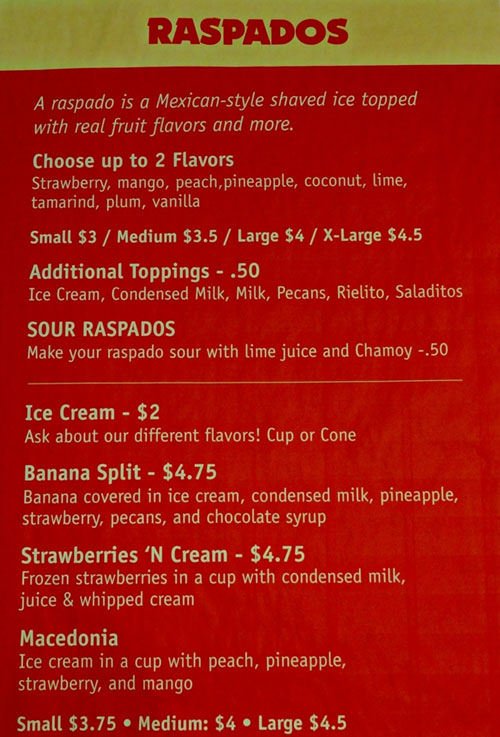 RASPADOS

A raspado is a Mexican-style shaved ice topped with real fruit flavors and more.

Choose up to 2 Flavors
Strawberry, mango, peach,pineapple, coconut, lime, tamarind, plum, vanilla

Small $3 / Medium $3.5 / Large $4 / X-Large $4.5

Additional Toppings - .50
Ice Cream, Condensed Milk, Milk, Pecans, Rielito, Saladitos

SOUR RASPADOS
Make your raspado sour with lime juice and Chamoy -.50

Ice Cream - $2
Ask about our different flavors! Cup or Cone

Banana Split - $4.75
Banana covered in ice cream, condensed milk, pineapple, strawberry, pecans, and chocolate syrup

Strawberries 'N Cream - $4.75
Frozen strawberries in a cup with condensed milk, juice & whipped cream

Macedonia
Ice cream in a cup with peach, pineapple, strawberry, and mango

Small $3.75 • Medium: $4 • Large $4.5